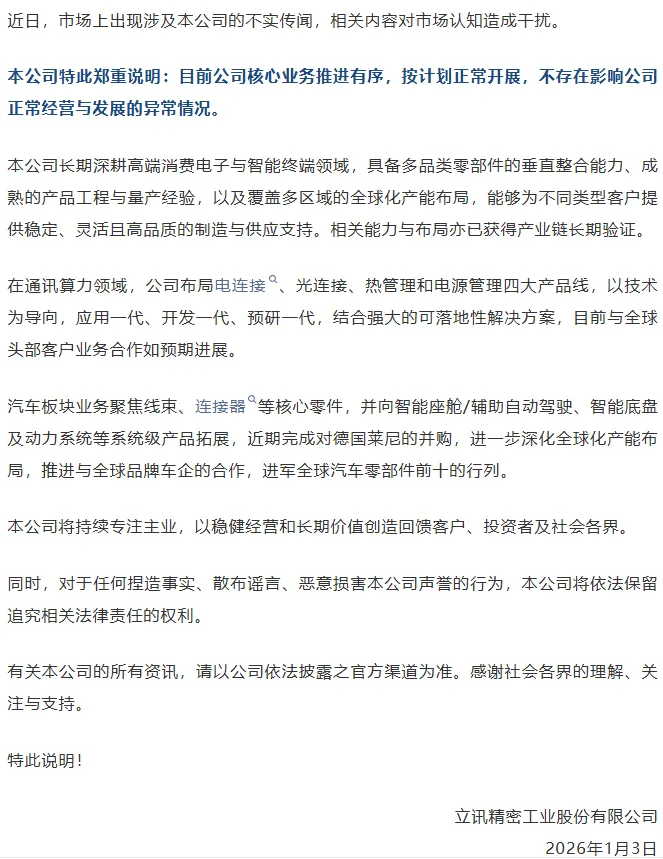 近日，市场上出现涉及本公司的不实传闻，相关内容对市场认知造成干扰。

本公司特此郑重说明：目前公司核心业务推进有序，按计划正常开展，不存在影响公司正常经营与发展的异常情况。

本公司长期深耕高端消费电子与智能终端领域，具备多品类零部件的垂直整合能力、成熟的产品工程与量产经验，以及覆盖多区域的全球化产能布局，能够为不同类型客户提供稳定、灵活且高品质的制造与供应支持。相关能力与布局亦已获得产业链长期验证。

在通讯算力领域，公司布局电连接、光连接、热管理和电源管理四大产品线，以技术为导向，应用一代、开发一代、预研一代，结合强大的可落地性解决方案，目前与全球头部客户业务合作如预期进展。

汽车板块业务聚焦线束、连接器等核心零件，并向智能座舱/辅助自动驾驶、智能底盘及动力系统等系统级产品拓展，近期完成对德国莱尼的并购，进一步深化全球化产能布局，推进与全球品牌车企的合作，进军全球汽车零部件前十的行列。

本公司将持续专注主业，以稳健经营和长期价值创造回馈客户、投资者及社会各界。

同时，对于任何捏造事实、散布谣言、恶意损害本公司声誉的行为，本公司将依法保留追究相关法律责任的权利。

有关本公司的所有资讯，请以公司依法披露之官方渠道为准。感谢社会各界的理解、关注与支持。

特此说明！

立讯精密工业股份有限公司
2026年1月3日